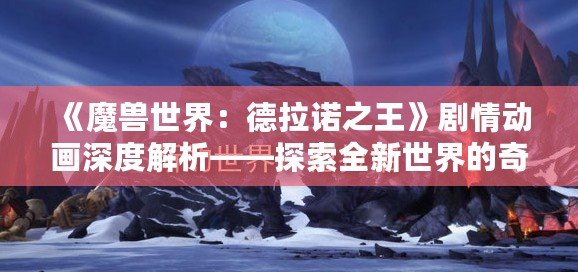 《魔兽世界：德拉诺之王》剧情动画深度解析——探索全新世界的奇